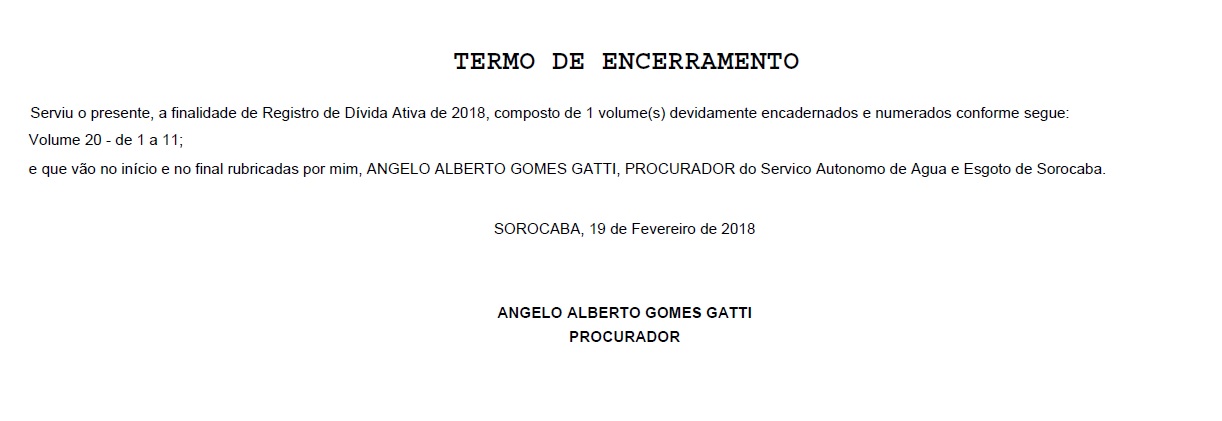 TERMO DE ENCERRAMENTO

Serviu o presente, a finalidade de Registro de Dívida Ativa de 2018, composto de 1 volume(s) devidamente encadernados e numerados conforme segue:
Volume 20 - de 1 a 11;
e que vão no início e no final rubricadas por mim, ANGELO ALBERTO GOMES GATTI, PROCURADOR do Servico Autonomo de Agua e Esgoto de Sorocaba.

SOROCABA, 19 de Fevereiro de 2018

ANGELO ALBERTO GOMES GATTI
PROCURADOR